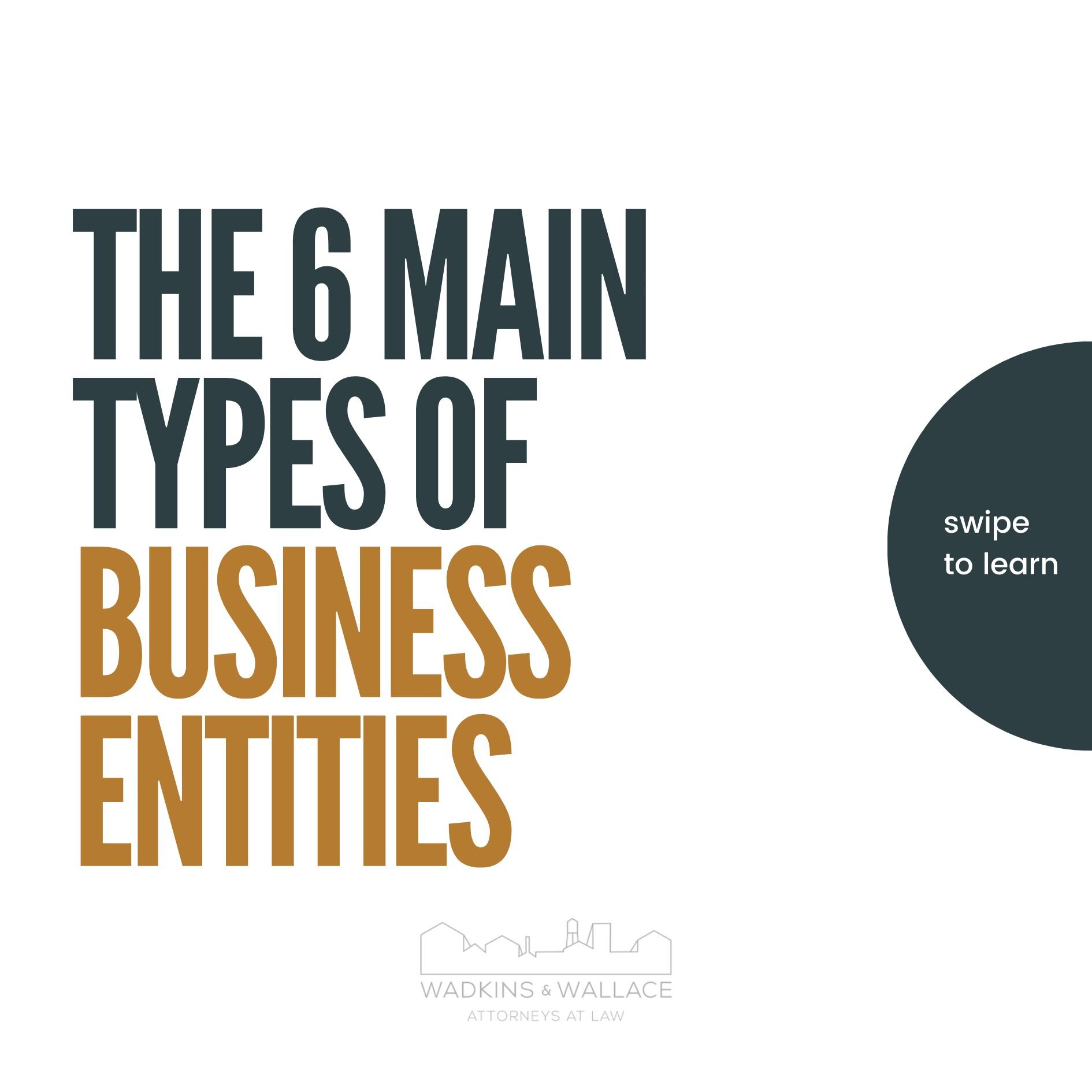 THE 6 MAIN TYPES OF BUSINESS ENTITIES

swipe to learn

WADKINS & WALLACE
ATTORNEYS AT LAW